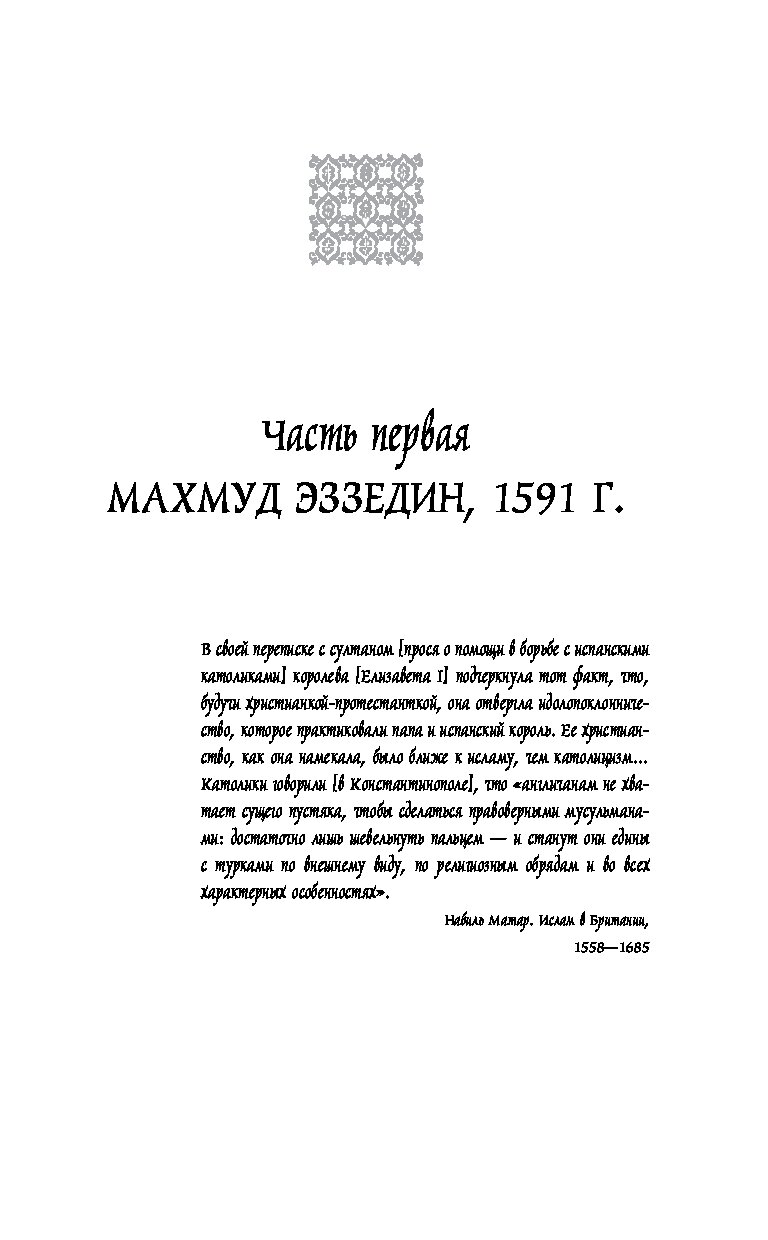 Часть первая
МАХМУД ЭЗЗЕДИН, 1591 Г.

В своей переписке с султаном [прося о помощи в борьбе с испанскими католиками] королева [Елизавета I] подчеркнула тот факт, что, будучи христианкой-протестанткой, она отвергла идолопоклонничество, которое практиковали папа и испанский король. Ее христианство, как она намекала, было ближе к исламу, чем католицизм... Католики говорили [в Константинополе], что «англичанам не хватает сущего пустяка, чтобы сделаться правоверными мусульманами: достаточно лишь шевельнуть пальцем — и станут они едины с турками по внешнему виду, по религиозным обрядам и во всех характерных особенностях».

Набиль Матар. Ислам в Британии, 1558—1685